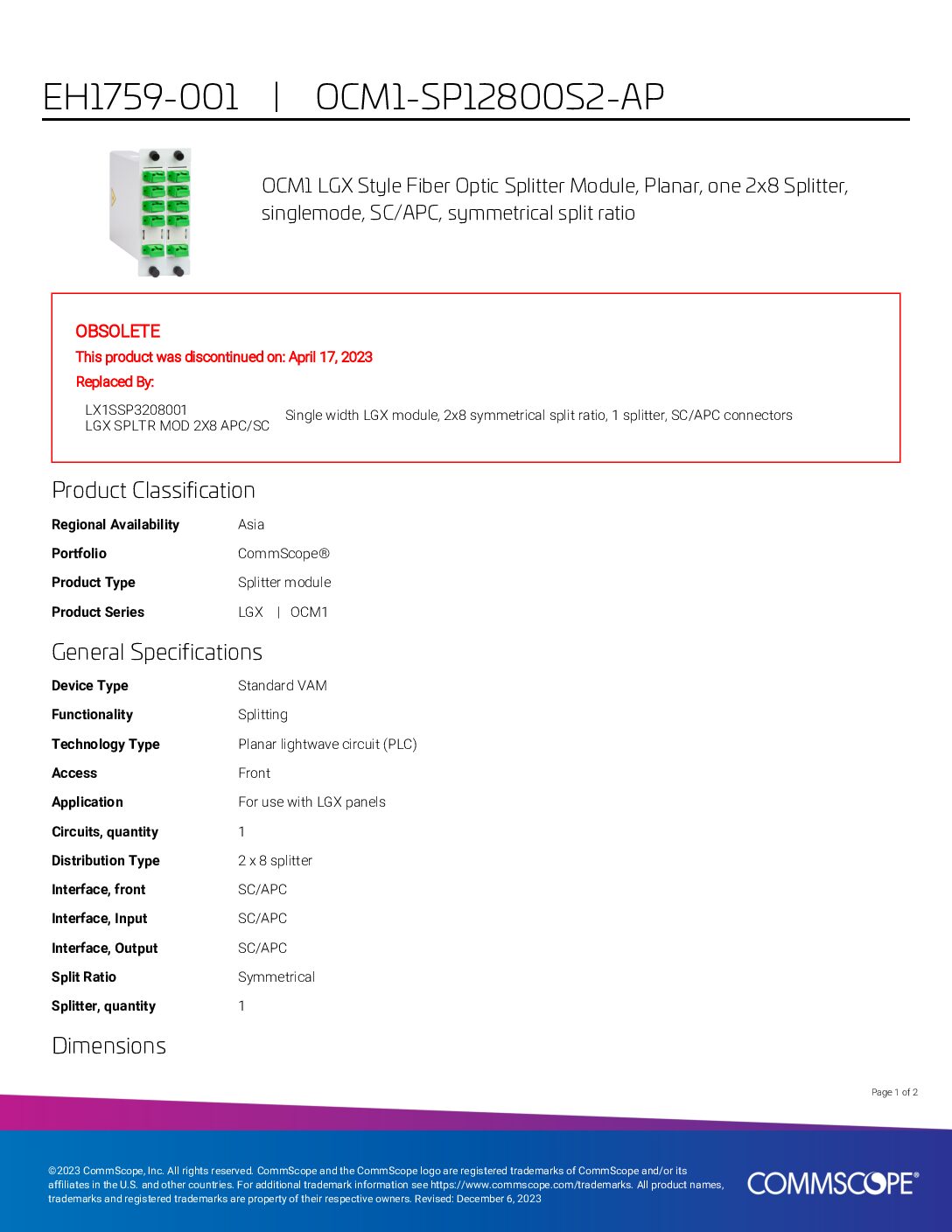 EH1759-001 | OCM1-SP12800S2-AP

OCM1 LGX Style Fiber Optic Splitter Module, Planar, one 2x8 Splitter, singlemode, SC/APC, symmetrical split ratio

OBSOLETE

This product was discontinued on: April 17, 2023

Replaced By:

| LX1SSP3208001 LGX SPLTR MOD 2X8 APC/SC | Single width LGX module, 2x8 symmetrical split ratio, 1 splitter, SC/APC connectors |
|---|---|

Product Classification

| Regional Availability | Asia |
|---|---|
| Portfolio | CommScope® |
| Product Type | Splitter module |
| Product Series | LGX \| OCM1 |

General Specifications

| Device Type | Standard VAM |
|---|---|
| Functionality | Splitting |
| Technology Type | Planar lightwave circuit (PLC) |
| Access | Front |
| Application | For use with LGX panels |
| Circuits, quantity | 1 |
| Distribution Type | 2 x 8 splitter |
| Interface, front | SC/APC |
| Interface, Input | SC/APC |
| Interface, Output | SC/APC |
| Split Ratio | Symmetrical |
| Splitter, quantity | 1 |

Dimensions

Page 1 of 2

©2023 CommScope, Inc. All rights reserved. CommScope and the CommScope logo are registered trademarks of CommScope and/or its affiliates in the U.S. and other countries. For additional trademark information see https://www.commscope.com/trademarks. All product names, trademarks and registered trademarks are property of their respective owners. Revised: December 6, 2023

COMMSCOPE®